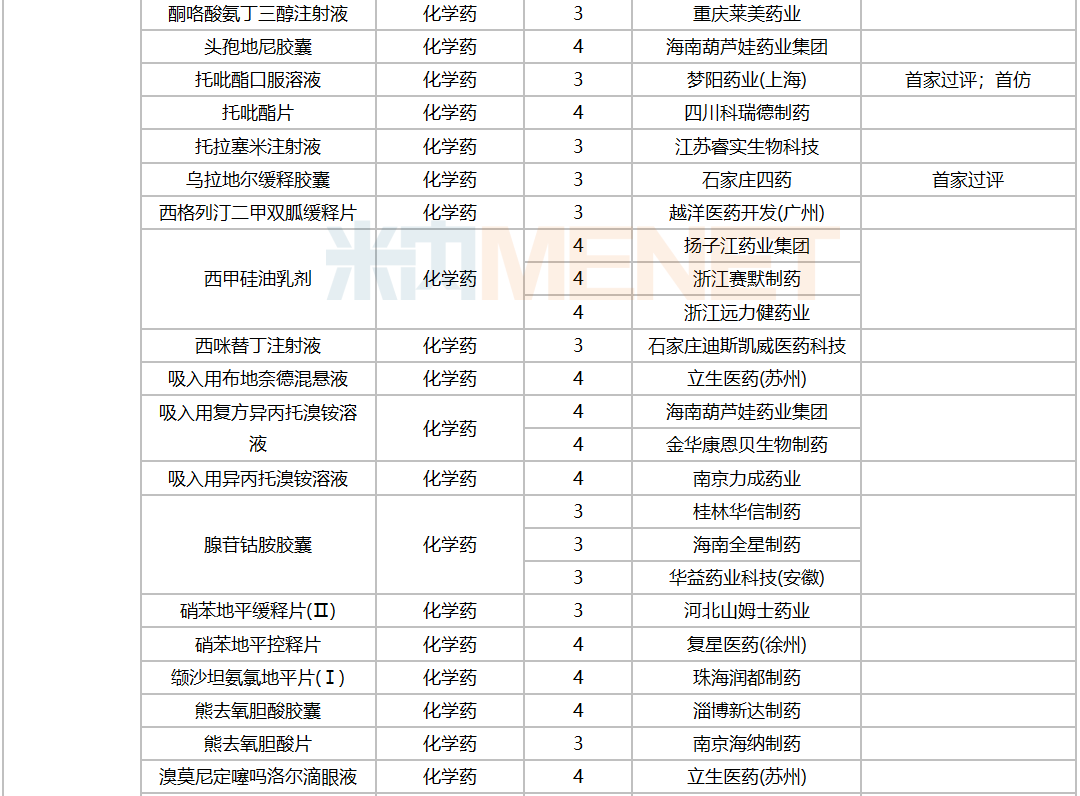 | 酮咯酸氨丁三醇注射液 | 化学药 | 3 | 重庆莱美药业 | |
|---|---|---|---|---|
| 头孢地尼胶囊 | 化学药 | 4 | 海南葫芦娃药业集团 | |
| 托吡酯口服溶液 | 化学药 | 3 | 梦阳药业(上海) | 首家过评；首仿 |
| 托吡酯片 | 化学药 | 4 | 四川科瑞德制药 | |
| 托拉塞米注射液 | 化学药 | 3 | 江苏睿实生物科技 | |
| 乌拉地尔缓释胶囊 | 化学药 | 3 | 石家庄四药 | 首家过评 |
| 西格列汀二甲双胍缓释片 | 化学药 | 3 | 越洋医药开发(广州) | |
| 西甲硅油乳剂 | 化学药 | 4 | 扬子江药业集团 | |
| | | 4 | 浙江赛默制药 | |
| | | 4 | 浙江远力健药业 | |
| 西咪替丁注射液 | 化学药 | 3 | 石家庄迪斯凯威医药科技 | |
| 吸入用布地奈德混悬液 | 化学药 | 4 | 立生医药(苏州) | |
| 吸入用复方异丙托溴铵溶液 | 化学药 | 4 | 海南葫芦娃药业集团 | |
| | | 4 | 金华康恩贝生物制药 | |
| 吸入用异丙托溴铵溶液 | 化学药 | 4 | 南京力成药业 | |
| 腺苷钴胺胶囊 | 化学药 | 3 | 桂林华信制药 | |
| | | 3 | 海南全星制药 | |
| | | 3 | 华益药业科技(安徽) | |
| 硝苯地平缓释片(Ⅱ) | 化学药 | 3 | 河北山姆士药业 | |
| 硝苯地平控释片 | 化学药 | 4 | 复星医药(徐州) | |
| 缬沙坦氨氯地平片(Ⅰ) | 化学药 | 4 | 珠海润都制药 | |
| 熊去氧胆酸胶囊 | 化学药 | 4 | 淄博新达制药 | |
| 熊去氧胆酸片 | 化学药 | 3 | 南京海纳制药 | |
| 溴莫尼定噻吗洛尔滴眼液 | 化学药 | 4 | 立生医药(苏州) | |

米内MENET